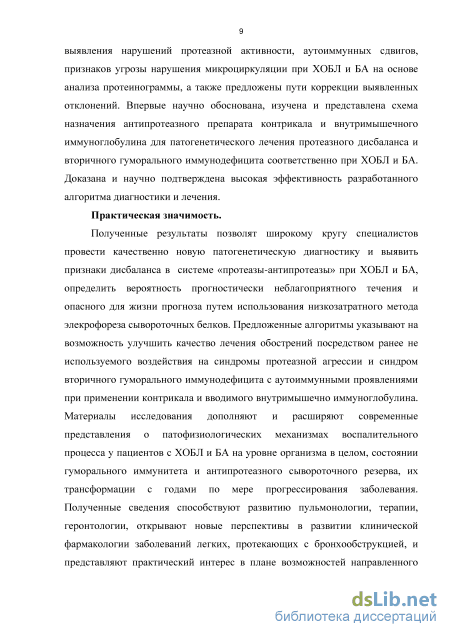 9

выявления нарушений протеазной активности, аутоиммунных сдвигов, признаков угрозы нарушения микроциркуляции при ХОБЛ и БА на основе анализа протеинограммы, а также предложены пути коррекции выявленных отклонений. Впервые научно обоснована, изучена и представлена схема назначения антипротеазного препарата контрикала и внутримышечного иммуноглобулина для патогенетического лечения протеазного дисбаланса и вторичного гуморального иммунодефицита соответственно при ХОБЛ и БА. Доказана и научно подтверждена высокая эффективность разработанного алгоритма диагностики и лечения.

Практическая значимость.

Полученные результаты позволят широкому кругу специалистов провести качественно новую патогенетическую диагностику и выявить признаки дисбаланса в системе «протеазы-антипротеазы» при ХОБЛ и БА, определить вероятность прогностически неблагоприятного течения и опасного для жизни прогноза путем использования низкозатратного метода элекрофореза сывороточных белков. Предложенные алгоритмы указывают на возможность улучшить качество лечения обострений посредством ранее не используемого воздействия на синдромы протеазной агрессии и синдром вторичного гуморального иммунодефицита с аутоиммунными проявлениями при применении контрикала и вводимого внутримышечно иммуноглобулина. Материалы исследования дополняют и расширяют современные представления о патофизиологических механизмах воспалительного процесса у пациентов с ХОБЛ и БА на уровне организма в целом, состоянии гуморального иммунитета и антипротеазного сывороточного резерва, их трансформации с годами по мере прогрессирования заболевания. Полученные сведения способствуют развитию пульмонологии, терапии, геронтологии, открывают новые перспективы в развитии клинической фармакологии заболеваний легких, протекающих с бронхообструкцией, и представляют практический интерес в плане возможностей направленного

dsLib.net
библиотека диссертаций